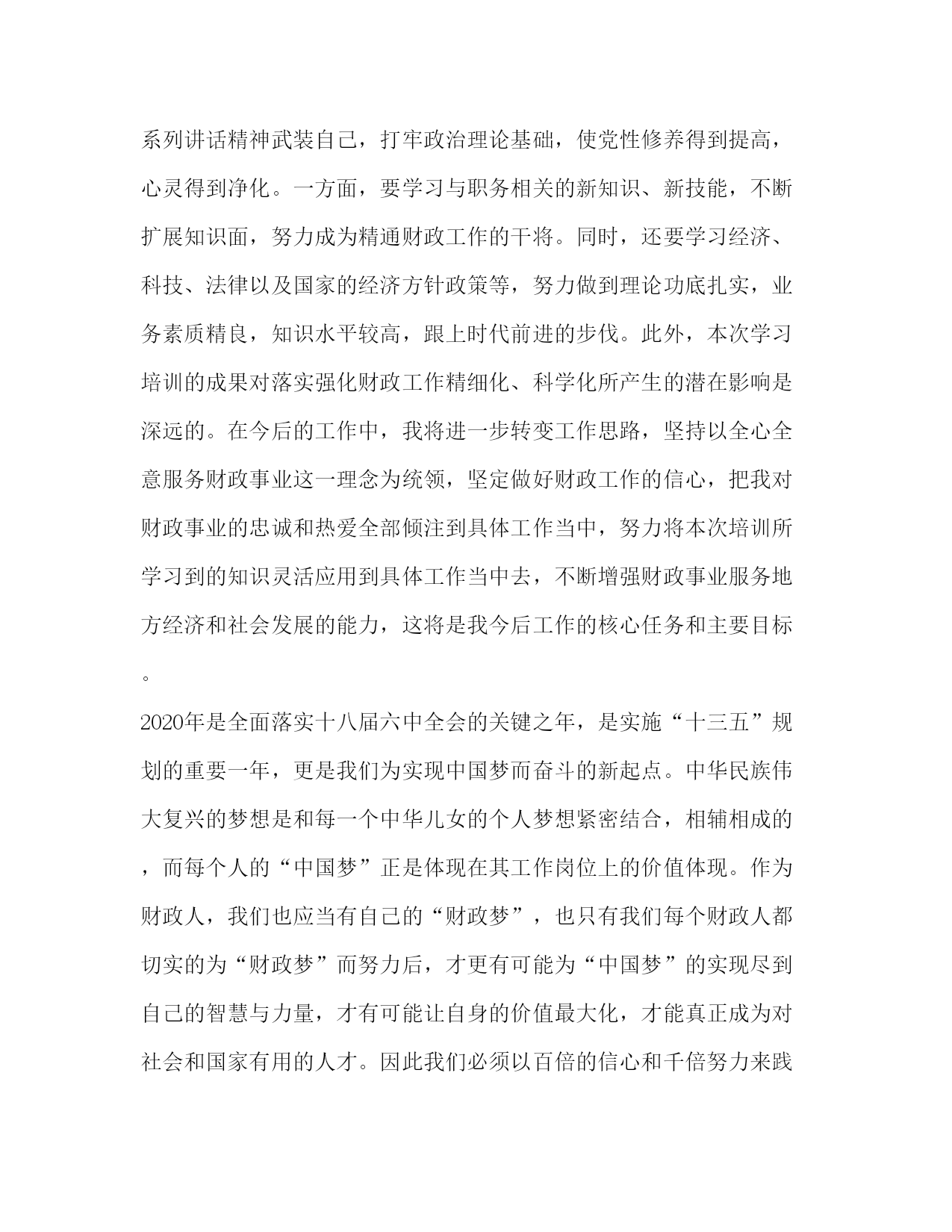 系列讲话精神武装自己，打牢政治理论基础，使党性修养得到提高，心灵得到净化。一方面，要学习与职务相关的新知识、新技能，不断扩展知识面，努力成为精通财政工作的干将。同时，还要学习经济、科技、法律以及国家的经济方针政策等，努力做到理论功底扎实，业务素质精良，知识水平较高，跟上时代前进的步伐。此外，本次学习培训的成果对落实强化财政工作精细化、科学化所产生的潜在影响是深远的。在今后的工作中，我将进一步转变工作思路，坚持以全心全意服务财政事业这一理念为统领，坚定做好财政工作的信心，把我对财政事业的忠诚和热爱全部倾注到具体工作当中，努力将本次培训所学习到的知识灵活应用到具体工作当中去，不断增强财政事业服务地方经济和社会发展的能力，这将是我今后工作的核心任务和主要目标。

2020年是全面落实十八届六中全会的关键之年，是实施“十三五”规划的重要一年，更是我们为实现中国梦而奋斗的新起点。中华民族伟大复兴的梦想是和每一个中华儿女的个人梦想紧密结合，相辅相成的，而每个人的“中国梦”正是体现在其工作岗位上的价值体现。作为财政人，我们也应当有自己的“财政梦”，也只有我们每个财政人都切实的为“财政梦”而努力后，才更有可能为“中国梦”的实现尽到自己的智慧与力量，才有可能让自身的价值最大化，才能真正成为对社会和国家有用的人才。因此我们必须以百倍的信心和千倍努力来践